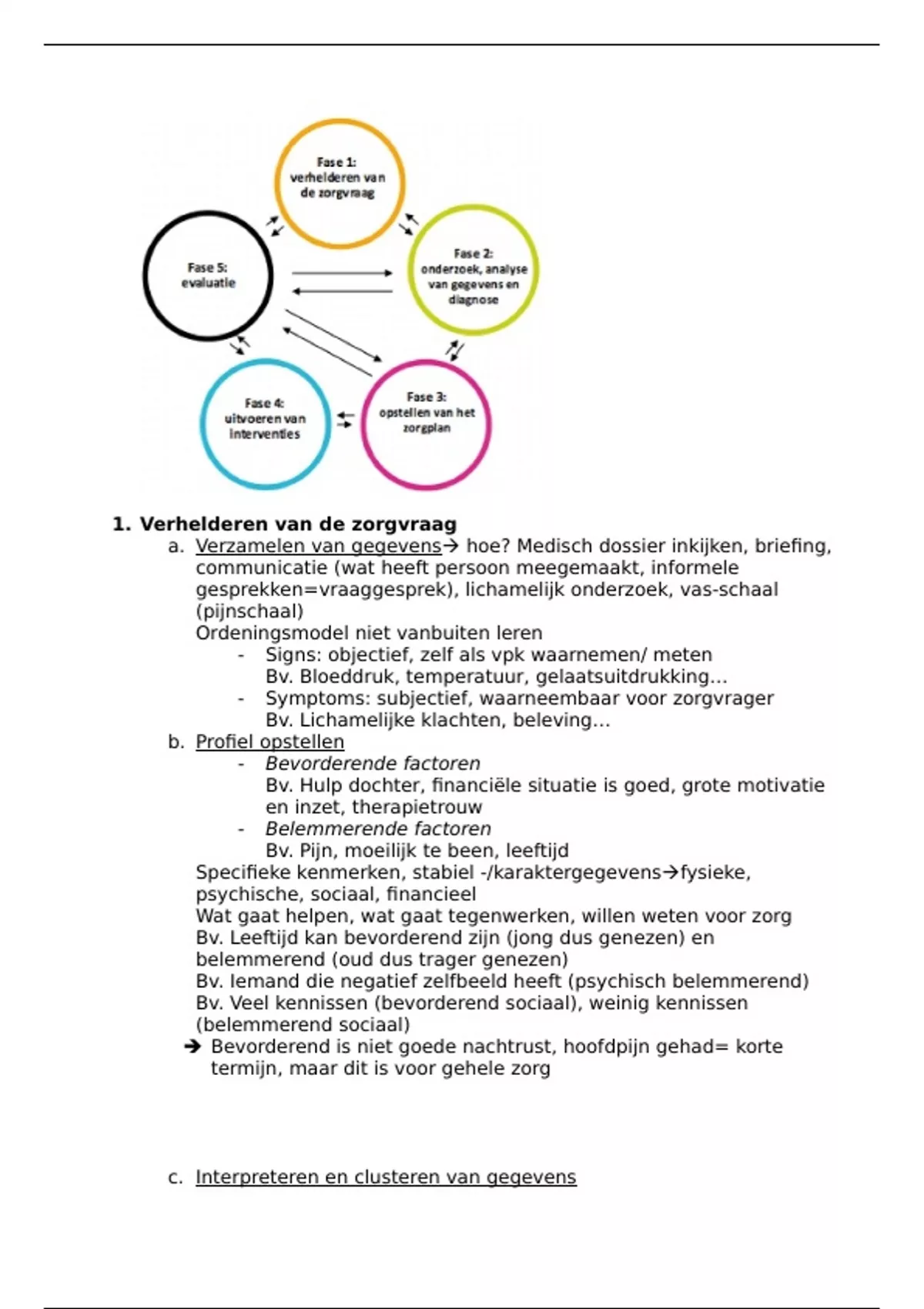 Fase 1:
verhelderen van
de zorgvraag

Fase 2:
onderzoek, analyse
van gegevens en
diagnose

Fase 3:
opstellen van het
zorgplan

Fase 4:
uitvoeren van
interventies

Fase 5:
evaluatie

1. Verhelderen van de zorgvraag
a. Verzamelen van gegevens→ hoe? Medisch dossier inkijken, briefing, communicatie (wat heeft persoon meegemaakt, informele gesprekken=vraaggesprek), lichamelijk onderzoek, vas-schaal (pijnschaal)
Ordeningsmodel niet vanbuiten leren
- Signs: objectief, zelf als vpk waarnemen/ meten
Bv. Bloeddruk, temperatuur, gelaatsuitdrukking…
- Symptoms: subjectief, waarneembaar voor zorgvrager
Bv. Lichamelijke klachten, beleving…
b. Profiel opstellen
- Bevorderende factoren
Bv. Hulp dochter, financiële situatie is goed, grote motivatie en inzet, therapietrouw
- Belemmerende factoren
Bv. Pijn, moeilijk te been, leeftijd
Specifieke kenmerken, stabiel -/karaktergegevens→fysieke, psychische, sociaal, financieel
Wat gaat helpen, wat gaat tegenwerken, willen weten voor zorg
Bv. Leeftijd kan bevorderend zijn (jong dus genezen) en belemmerend (oud dus trager genezen)
Bv. Iemand die negatief zelfbeeld heeft (psychisch belemmerend)
Bv. Veel kennissen (bevorderend sociaal), weinig kennissen (belemmerend sociaal)
➔ Bevorderend is niet goede nachtrust, hoofdpijn gehad= korte termijn, maar dit is voor gehele zorg

c. Interpreteren en clusteren van gegevens